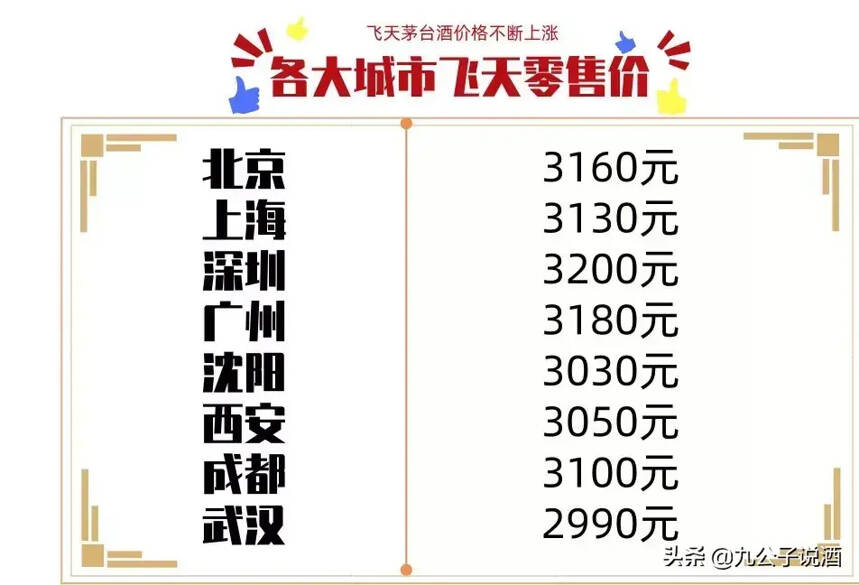 飞天茅台酒价格不断上涨
各大城市飞天零售价

| 北京 | 3160元 |
|---|---|
| 上海 | 3130元 |
| 深圳 | 3200元 |
| 广州 | 3180元 |
| 沈阳 | 3030元 |
| 西安 | 3050元 |
| 成都 | 3100元 |
| 武汉 | 2990元 |

头条 @九公子说酒